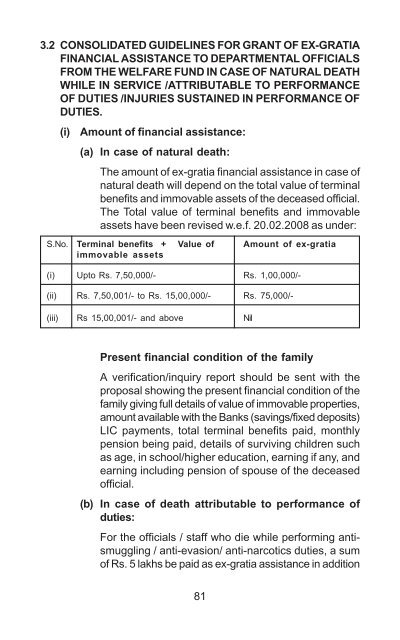 3.2 CONSOLIDATED GUIDELINES FOR GRANT OF EX-GRATIA FINANCIAL ASSISTANCE TO DEPARTMENTAL OFFICIALS FROM THE WELFARE FUND IN CASE OF NATURAL DEATH WHILE IN SERVICE /ATTRIBUTABLE TO PERFORMANCE OF DUTIES /INJURIES SUSTAINED IN PERFORMANCE OF DUTIES.

(i) Amount of financial assistance:

(a) In case of natural death:

The amount of ex-gratia financial assistance in case of natural death will depend on the total value of terminal benefits and immovable assets of the deceased official. The Total value of terminal benefits and immovable assets have been revised w.e.f. 20.02.2008 as under:

| S.No. | Terminal benefits + Value of immovable assets | Amount of ex-gratia |
|---|---|---|
| (i) | Upto Rs. 7,50,000/- | Rs. 1,00,000/- |
| (ii) | Rs. 7,50,001/- to Rs. 15,00,000/- | Rs. 75,000/- |
| (iii) | Rs 15,00,001/- and above | Nil |

Present financial condition of the family

A verification/inquiry report should be sent with the proposal showing the present financial condition of the family giving full details of value of immovable properties, amount available with the Banks (savings/fixed deposits) LIC payments, total terminal benefits paid, monthly pension being paid, details of surviving children such as age, in school/higher education, earning if any, and earning including pension of spouse of the deceased official.

(b) In case of death attributable to performance of duties:

For the officials / staff who die while performing anti-smuggling / anti-evasion/ anti-narcotics duties, a sum of Rs. 5 lakhs be paid as ex-gratia assistance in addition

81